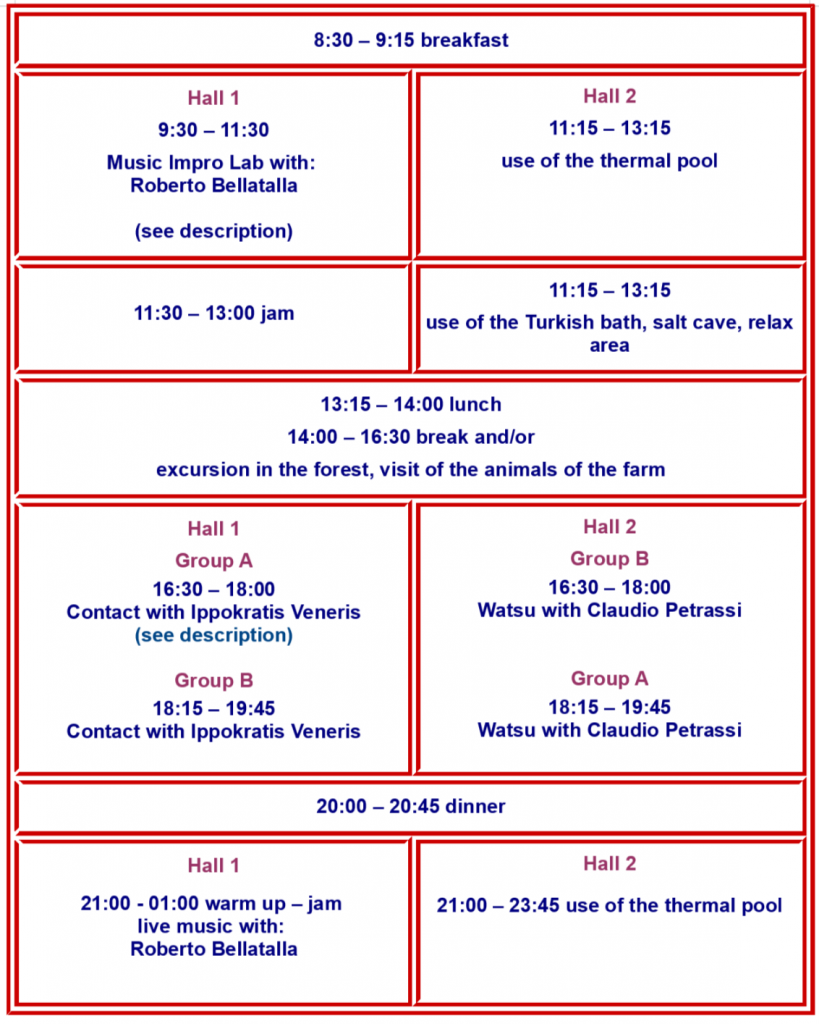 8:30 – 9:15 breakfast

Hall 1

9:30 – 11:30

Music Impro Lab with:
Roberto Bellatalla

(see description)

Hall 2

11:15 – 13:15

use of the thermal pool

11:30 – 13:00 jam

11:15 – 13:15

use of the Turkish bath, salt cave, relax area

13:15 – 14:00 lunch

14:00 – 16:30 break and/or

excursion in the forest, visit of the animals of the farm

Hall 1

Group A

16:30 – 18:00
Contact with Ippokratis Veneris
(see description)

Group B

18:15 – 19:45
Contact with Ippokratis Veneris

Hall 2

Group B

16:30 – 18:00
Watsu with Claudio Petrassi

Group A

18:15 – 19:45
Watsu with Claudio Petrassi

20:00 – 20:45 dinner

Hall 1

21:00 - 01:00 warm up – jam
live music with:
Roberto Bellatalla

Hall 2

21:00 – 23:45 use of the thermal pool